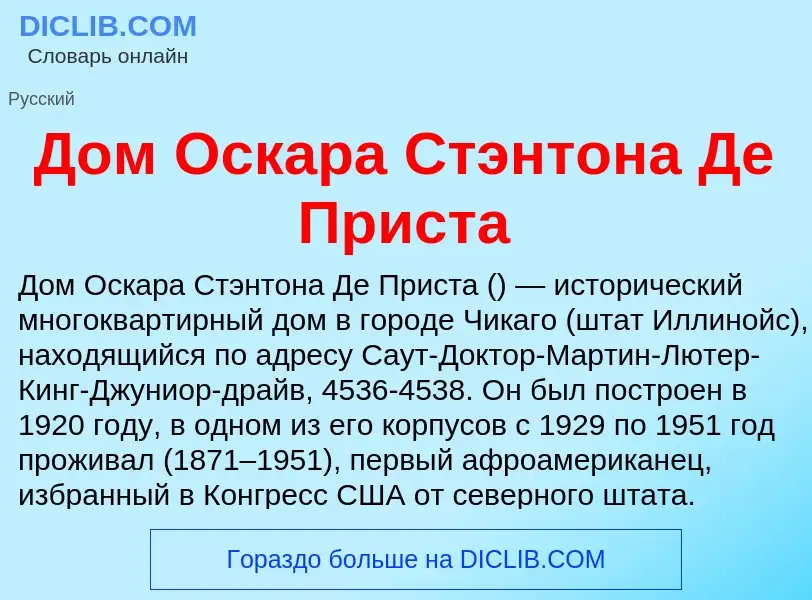 DICLIB.COM
Словарь онлайн

Русский

Дом Оскара Стэнтона Де Приста

Дом Оскара Стэнтона Де Приста () — исторический многоквартирный дом в городе Чикаго (штат Иллинойс), находящийся по адресу Саут-Доктор-Мартин-Лютер-Кинг-Джуниор-драйв, 4536-4538. Он был построен в 1920 году, в одном из его корпусов с 1929 по 1951 год проживал (1871–1951), первый афроамериканец, избранный в Конгресс США от северного штата.

Гораздо больше на DICLIB.COM